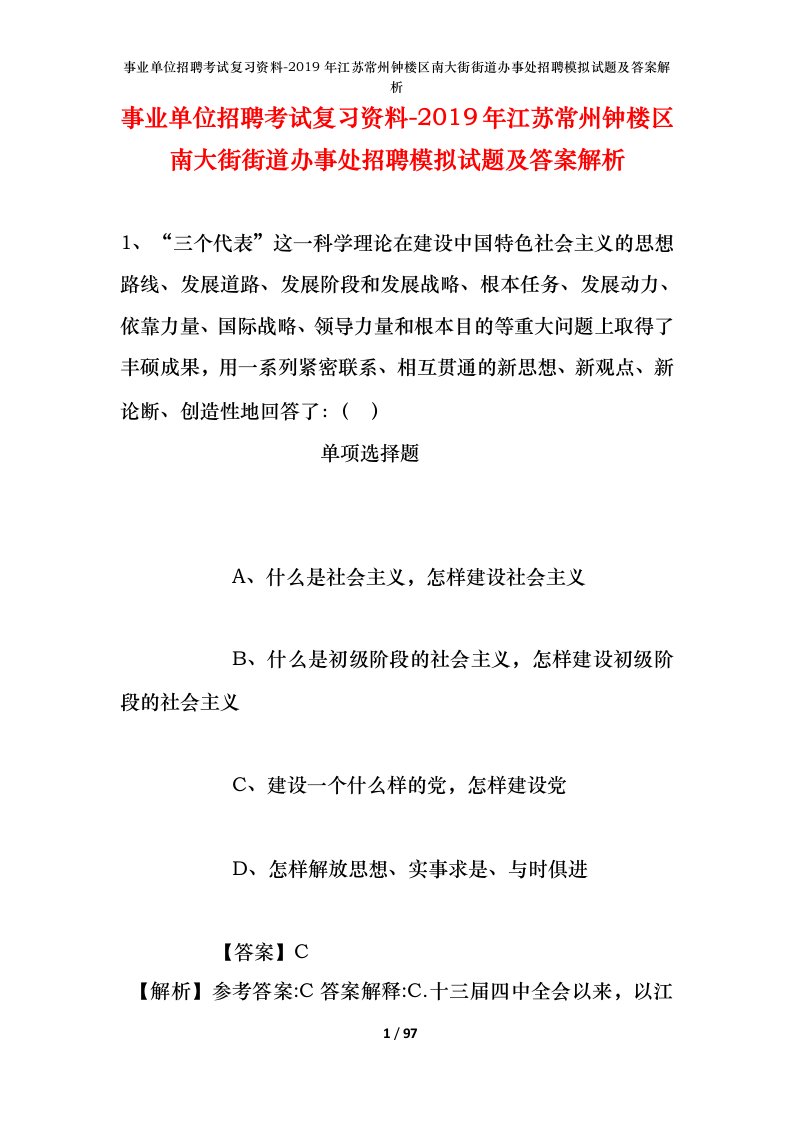 事业单位招聘考试复习资料-2019 年江苏常州钟楼区南大街街道办事处招聘模拟试题及答案解析

事业单位招聘考试复习资料-2019年江苏常州钟楼区南大街街道办事处招聘模拟试题及答案解析

1、“三个代表”这一科学理论在建设中国特色社会主义的思想路线、发展道路、发展阶段和发展战略、根本任务、发展动力、依靠力量、国际战略、领导力量和根本目的等重大问题上取得了丰硕成果，用一系列紧密联系、相互贯通的新思想、新观点、新论断、创造性地回答了：（ ）

单项选择题

A、什么是社会主义，怎样建设社会主义

B、什么是初级阶段的社会主义，怎样建设初级阶段的社会主义

C、建设一个什么样的党，怎样建设党

D、怎样解放思想、实事求是、与时俱进

【答案】C

【解析】参考答案:C 答案解释:C.十三届四中全会以来，以江

1 / 97